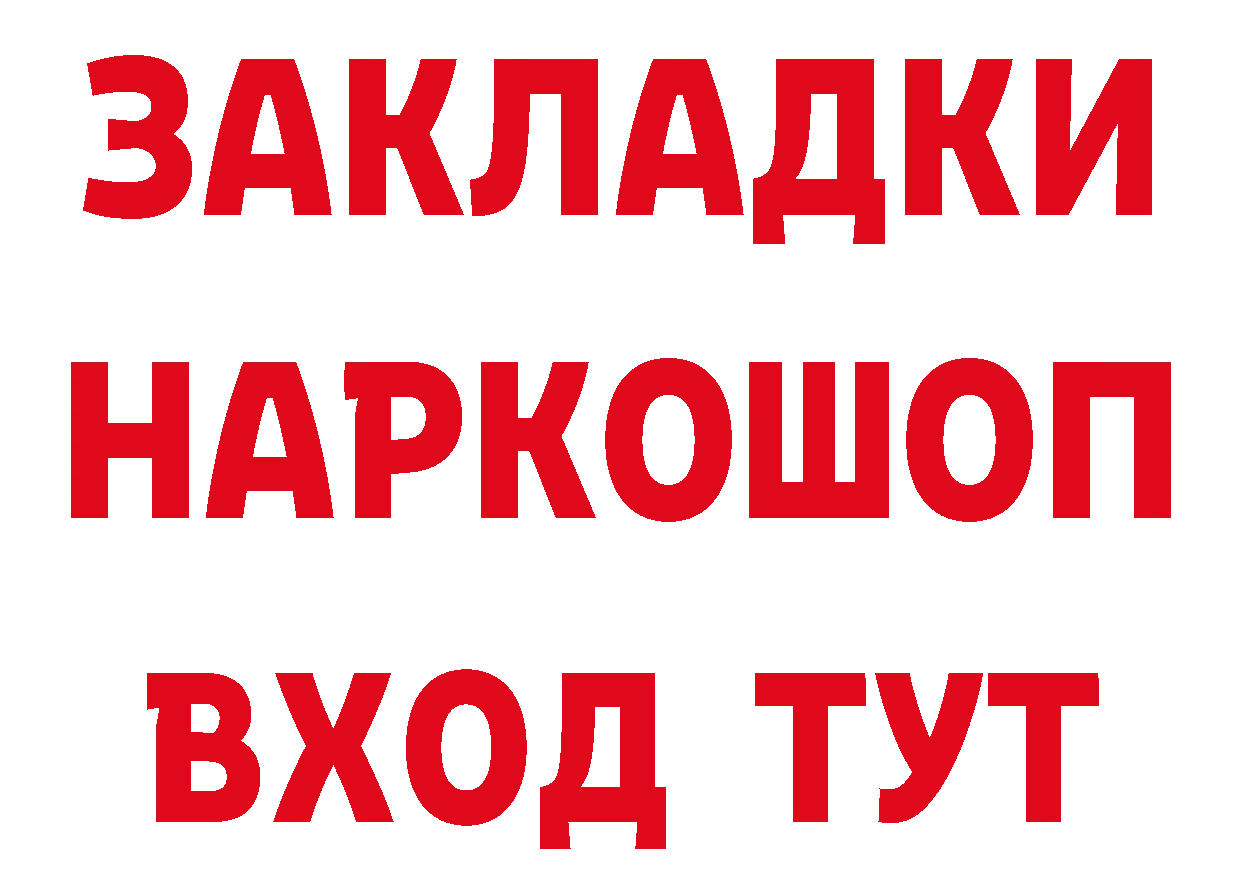 ЗАКЛАДКИ НАРКОШОП ВХОД ТУТ